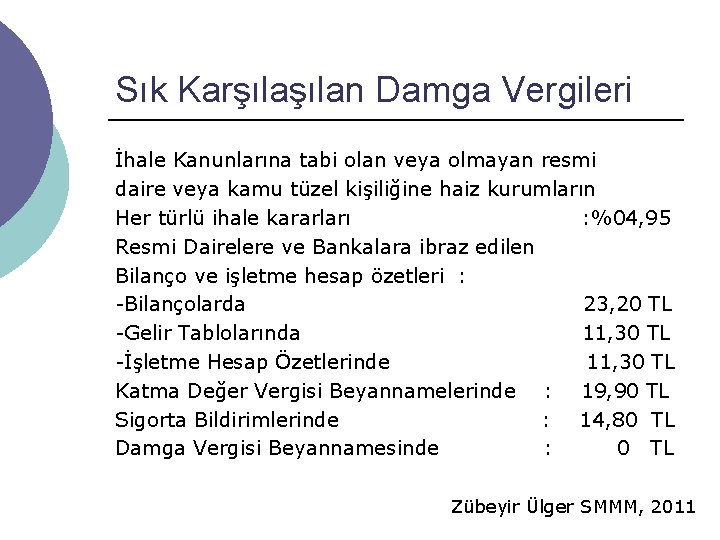 Sık Karşılaşılan Damga Vergileri

İhale Kanunlarına tabi olan veya olmayan resmi daire veya kamu tüzel kişiliğine haiz kurumların
Her türlü ihale kararları :%04,95
Resmi Dairelere ve Bankalara ibraz edilen
Bilanço ve işletme hesap özetleri :
-Bilançolarda 23,20 TL
-Gelir Tablolarında 11,30 TL
-İşletme Hesap Özetlerinde 11,30 TL
Katma Değer Vergisi Beyannamelerinde : 19,90 TL
Sigorta Bildirimlerinde : 14,80 TL
Damga Vergisi Beyannamesinde : 0 TL

Zübeyir Ülger SMMM, 2011